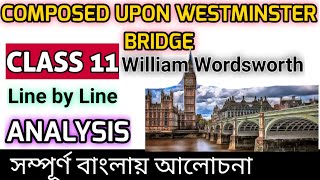 COMPOSED UPON WESTMINSTER BRIDGE

CLASS 11 William Wordsworth

Line by Line

ANALYSIS

সম্পূর্ণ বাংলায় আলোচনা